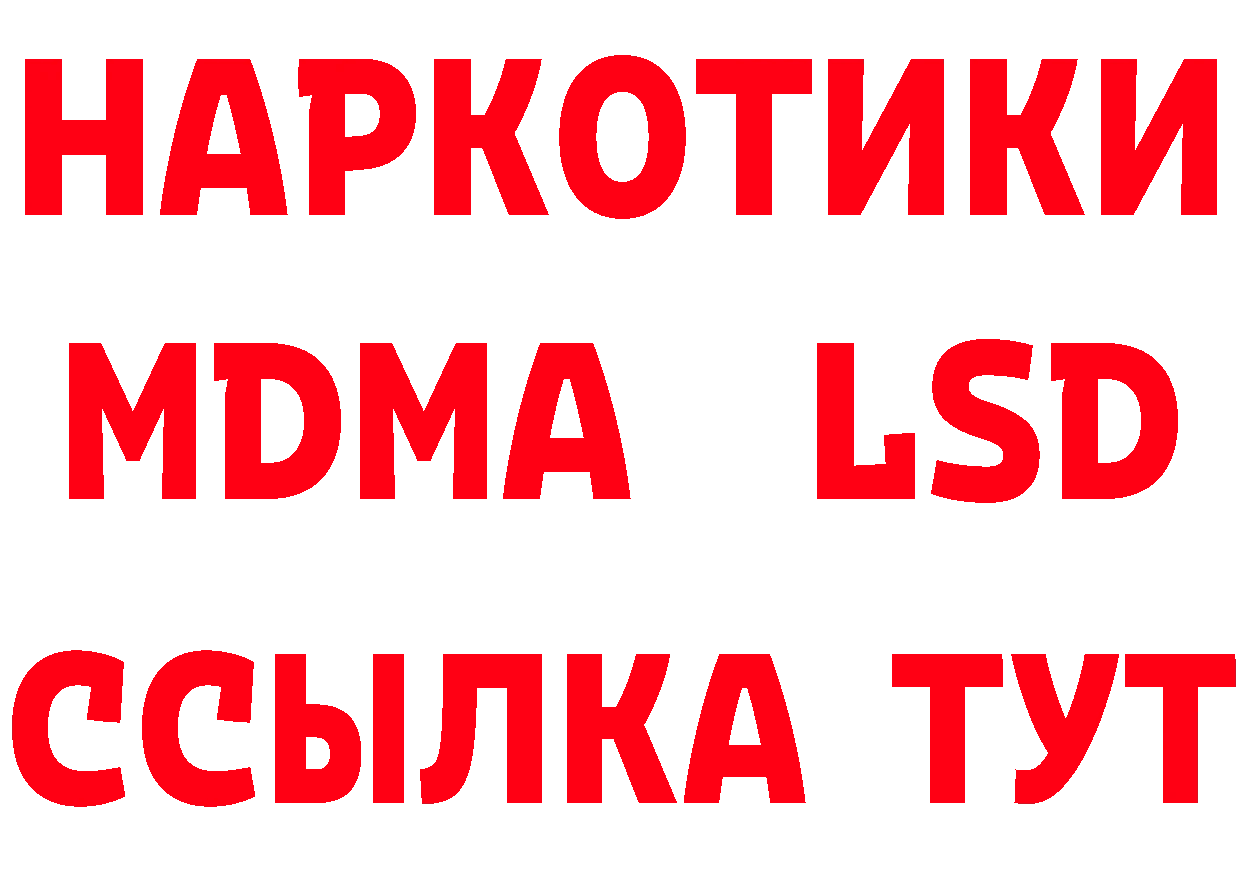 НАРКОТИКИ
MDMA LSD
ССЫЛКА ТУТ